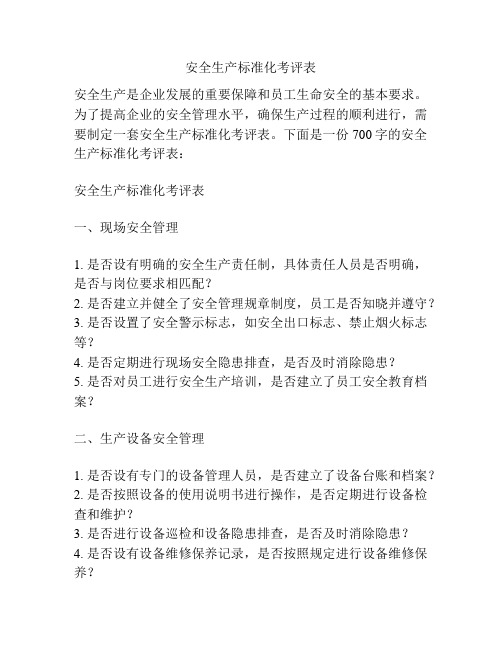 安全生产标准化考评表

安全生产是企业发展的重要保障和员工生命安全的基本要求。为了提高企业的安全管理水平，确保生产过程的顺利进行，需要制定一套安全生产标准化考评表。下面是一份 700 字的安全生产标准化考评表：

安全生产标准化考评表

一、现场安全管理

1. 是否设有明确的安全生产责任制，具体责任人员是否明确，是否与岗位要求相匹配？
2. 是否建立并健全了安全管理规章制度，员工是否知晓并遵守？
3. 是否设置了安全警示标志，如安全出口标志、禁止烟火标志等？
4. 是否定期进行现场安全隐患排查，是否及时消除隐患？
5. 是否对员工进行安全生产培训，是否建立了员工安全教育档案？

二、生产设备安全管理

1. 是否设有专门的设备管理人员，是否建立了设备台账和档案？
2. 是否按照设备的使用说明书进行操作，是否定期进行设备检查和维护？
3. 是否进行设备巡检和设备隐患排查，是否及时消除隐患？
4. 是否设有设备维修保养记录，是否按照规定进行设备维修保养？